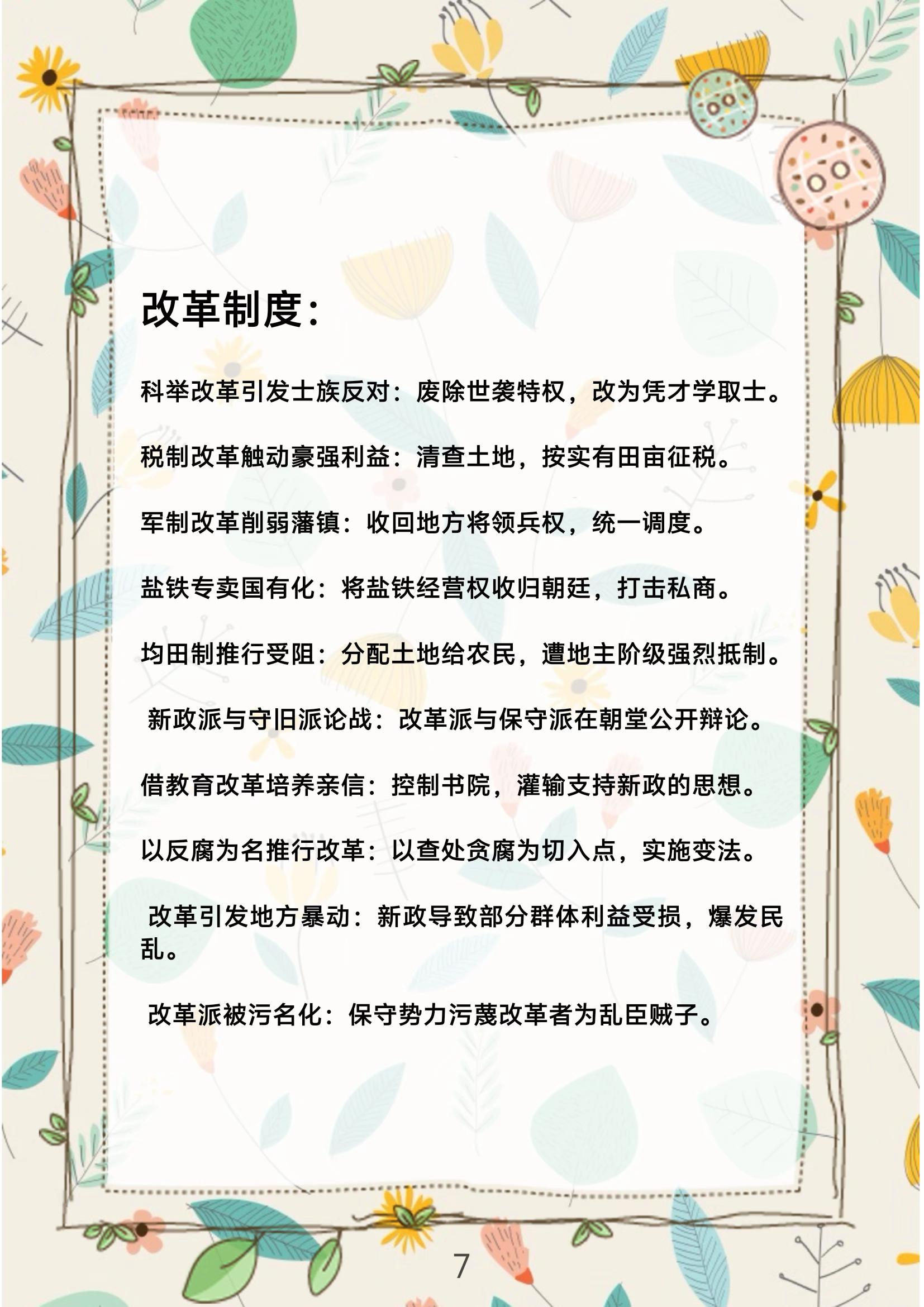 改革制度:

科举改革引发士族反对：废除世袭特权，改为凭才学取士。

税制改革触动豪强利益：清查土地，按实有田亩征税。

军制改革削弱藩镇：收回地方将领兵权，统一调度。

盐铁专卖国有化：将盐铁经营权收归朝廷，打击私商。

均田制推行受阻：分配土地给农民，遭地主阶级强烈抵制。

新政派与守旧派论战：改革派与保守派在朝堂公开辩论。

借教育改革培养亲信：控制书院，灌输支持新政的思想。

以反腐为名推行改革：以查处贪腐为切入点，实施变法。

改革引发地方暴动：新政导致部分群体利益受损，爆发民乱。

改革派被污名化：保守势力污蔑改革者为乱臣贼子。

7